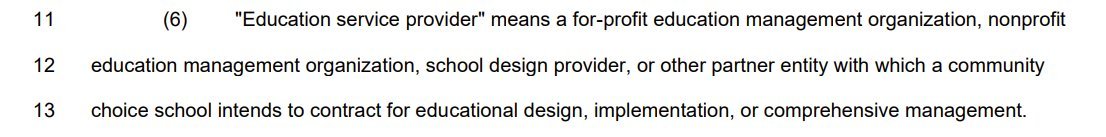 11 (6) "Education service provider" means a for-profit education management organization, nonprofit

12 education management organization, school design provider, or other partner entity with which a community

13 choice school intends to contract for educational design, implementation, or comprehensive management.